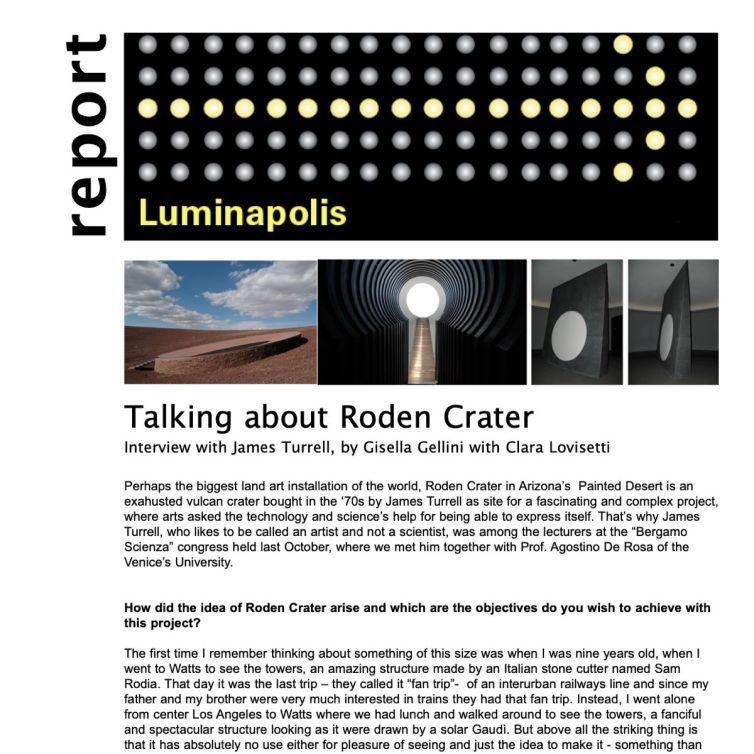 report

Luminapolis

Talking about Roden Crater

Interview with James Turrell, by Gisella Gellini with Clara Lovisetti

Perhaps the biggest land art installation of the world, Roden Crater in Arizona's Painted Desert is an exhausted vulcan crater bought in the '70s by James Turrell as site for a fascinating and complex project, where arts asked the technology and science's help for being able to express itself. That's why James Turrell, who likes to be called an artist and not a scientist, was among the lecturers at the "Bergamo Scienza" congress held last October, where we met him together with Prof. Agostino De Rosa of the Venice's University.

How did the idea of Roden Crater arise and which are the objectives do you wish to achieve with this project?

The first time I remember thinking about something of this size was when I was nine years old, when I went to Watts to see the towers, an amazing structure made by an Italian stone cutter named Sam Rodia. That day it was the last trip – they called it "fan trip"- of an interurban railways line and since my father and my brother were very much interested in trains they had that fan trip. Instead, I went alone from center Los Angeles to Watts where we had lunch and walked around to see the towers, a fanciful and spectacular structure looking as it were drawn by a solar Gaudì. But above all the striking thing is that it has absolutely no use either for pleasure of seeing and just the idea to make it - something than